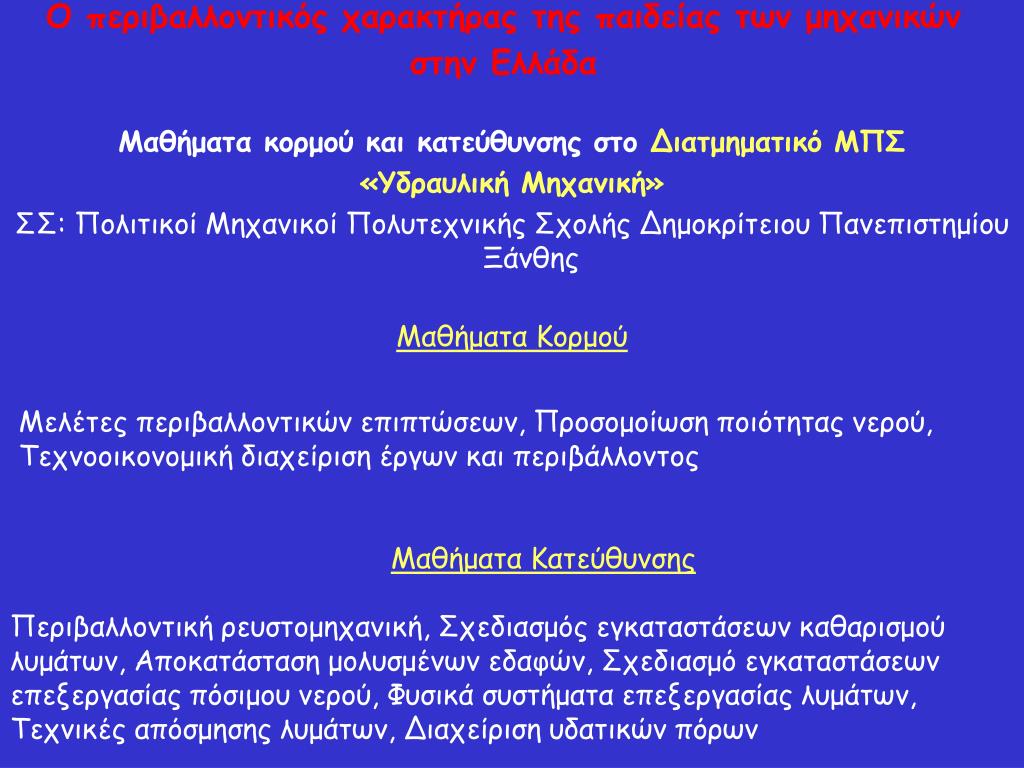 Ο περιβαλλοντικός χαρακτήρας της παιδείας των μηχανικών στην Ελλάδα

Μαθήματα κορμού και κατεύθυνσης στο Διατμηματικό ΜΠΣ «Υδραυλική Μηχανική»

ΣΣ: Πολιτικοί Μηχανικοί Πολυτεχνικής Σχολής Δημοκρίτειου Πανεπιστημίου Ξάνθης

Μαθήματα Κορμού

Μελέτες περιβαλλοντικών επιπτώσεων, Προσομοίωση ποιότητας νερού, Τεχνοοικονομική διαχείριση έργων και περιβάλλοντος

Μαθήματα Κατεύθυνσης

Περιβαλλοντική ρευστομηχανική, Σχεδιασμός εγκαταστάσεων καθαρισμού λυμάτων, Αποκατάσταση μολυσμένων εδαφών, Σχεδιασμό εγκαταστάσεων επεξεργασίας πόσιμου νερού, Φυσικά συστήματα επεξεργασίας λυμάτων, Τεχνικές απόσμησης λυμάτων, Διαχείριση υδατικών πόρων